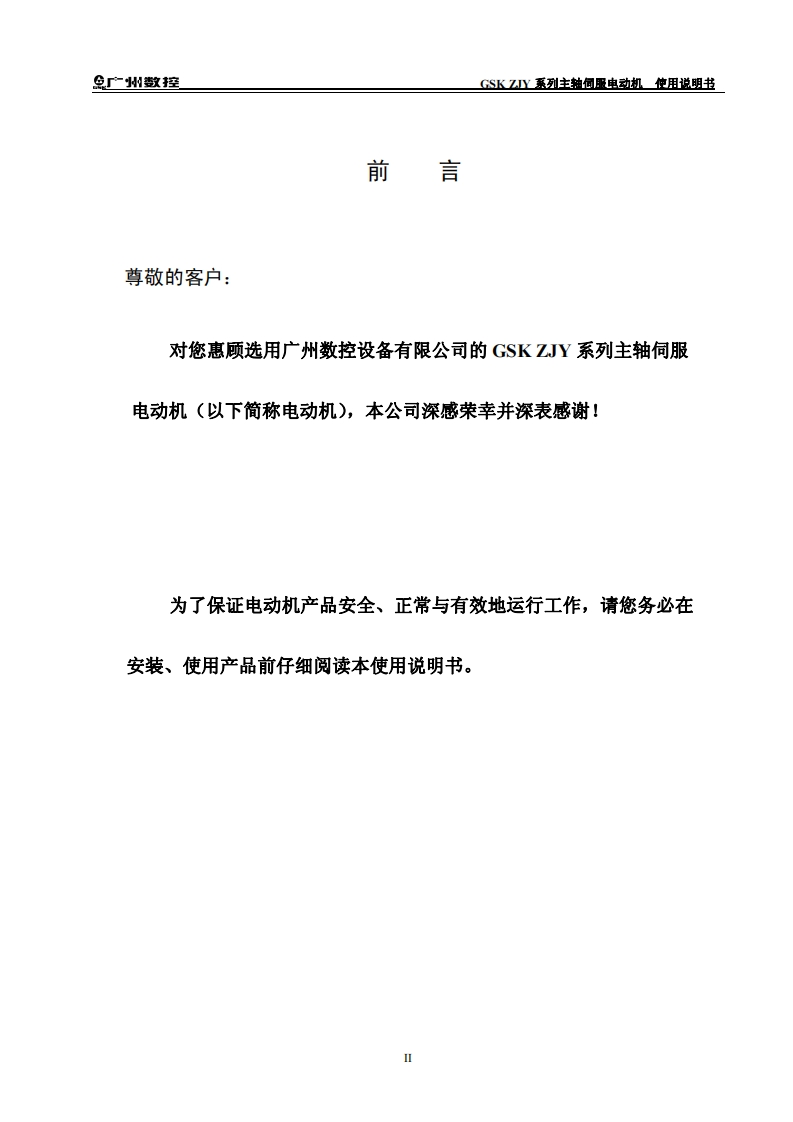 广州数控 GSK ZJY 系列主轴伺服电动机 使用说明书

前 言

尊敬的客户：

对您惠顾选用广州数控设备有限公司的 GSK ZJY 系列主轴伺服电动机（以下简称电动机），本公司深感荣幸并深表感谢！

为了保证电动机产品安全、正常与有效地运行工作，请您务必在安装、使用产品前仔细阅读本使用说明书。

II